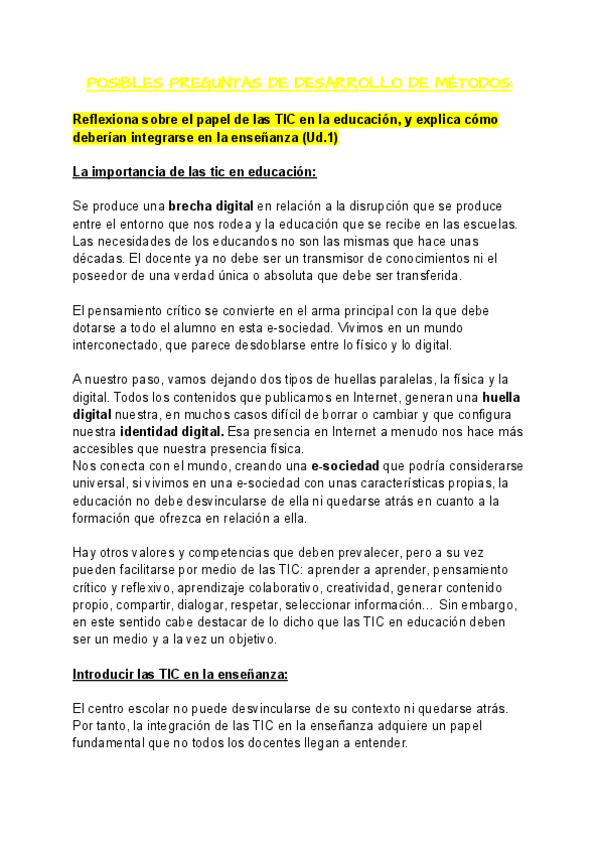 POSIBLES PREGUNTAS DE DESARROLLO DE MÉTODOS:

Reflexiona sobre el papel de las TIC en la educación, y explica cómo deberían integrarse en la enseñanza (Ud.1)

La importancia de las tic en educación:

Se produce una brecha digital en relación a la disrupción que se produce entre el entorno que nos rodea y la educación que se recibe en las escuelas. Las necesidades de los educandos no son las mismas que hace unas décadas. El docente ya no debe ser un transmisor de conocimientos ni el poseedor de una verdad única o absoluta que debe ser transferida.

El pensamiento crítico se convierte en el arma principal con la que debe dotarse a todo el alumno en esta e-sociedad. Vivimos en un mundo interconectado, que parece desdoblarse entre lo físico y lo digital.

A nuestro paso, vamos dejando dos tipos de huellas paralelas, la física y la digital. Todos los contenidos que publicamos en Internet, generan una huella digital nuestra, en muchos casos difícil de borrar o cambiar y que configura nuestra identidad digital. Esa presencia en Internet a menudo nos hace más accesibles que nuestra presencia física.
Nos conecta con el mundo, creando una e-sociedad que podría considerarse universal, si vivimos en una e-sociedad con unas características propias, la educación no debe desvincularse de ella ni quedarse atrás en cuanto a la formación que ofrezca en relación a ella.

Hay otros valores y competencias que deben prevalecer, pero a su vez pueden facilitarse por medio de las TIC: aprender a aprender, pensamiento crítico y reflexivo, aprendizaje colaborativo, creatividad, generar contenido propio, compartir, dialogar, respetar, seleccionar información… Sin embargo, en este sentido cabe destacar de lo dicho que las TIC en educación deben ser un medio y a la vez un objetivo.

Introducir las TIC en la enseñanza:

El centro escolar no puede desvincularse de su contexto ni quedarse atrás. Por tanto, la integración de las TIC en la enseñanza adquiere un papel fundamental que no todos los docentes llegan a entender.